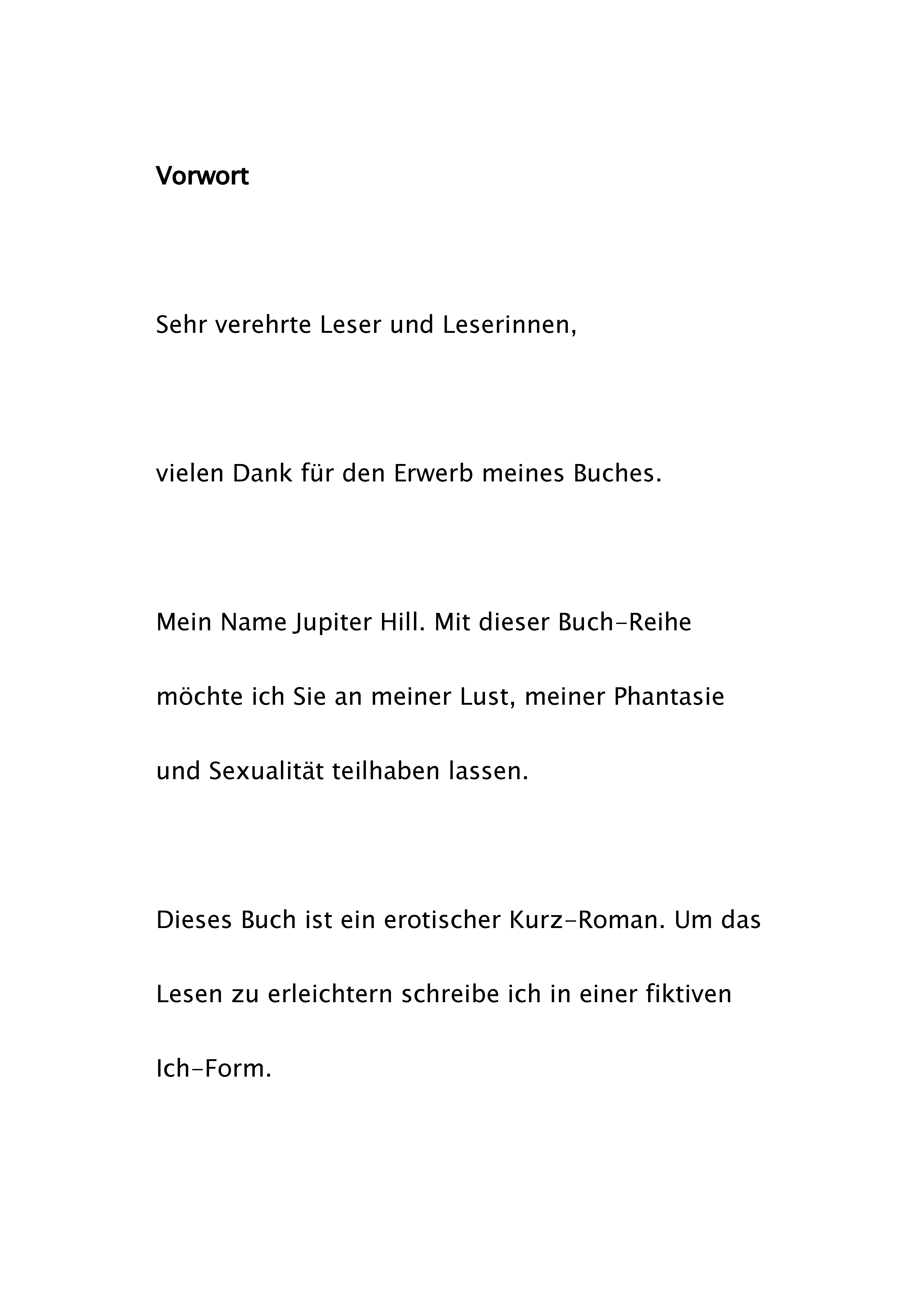 Vorwort

Sehr verehrte Leser und Leserinnen,

vielen Dank für den Erwerb meines Buches.

Mein Name Jupiter Hill. Mit dieser Buch-Reihe möchte ich Sie an meiner Lust, meiner Phantasie und Sexualität teilhaben lassen.

Dieses Buch ist ein erotischer Kurz-Roman. Um das Lesen zu erleichtern schreibe ich in einer fiktiven Ich-Form.